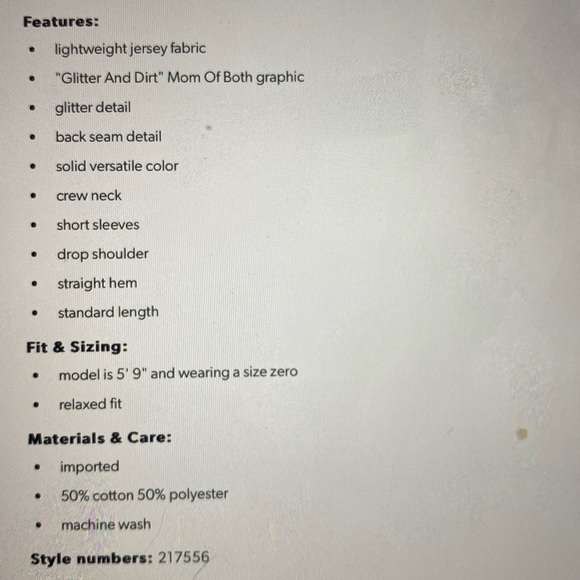 Features:

• lightweight jersey fabric
• "Glitter And Dirt" Mom Of Both graphic
• glitter detail
• back seam detail
• solid versatile color
• crew neck
• short sleeves
• drop shoulder
• straight hem
• standard length

Fit & Sizing:

• model is 5' 9" and wearing a size zero
• relaxed fit

Materials & Care:

• imported
• 50% cotton 50% polyester
• machine wash

Style numbers: 217556